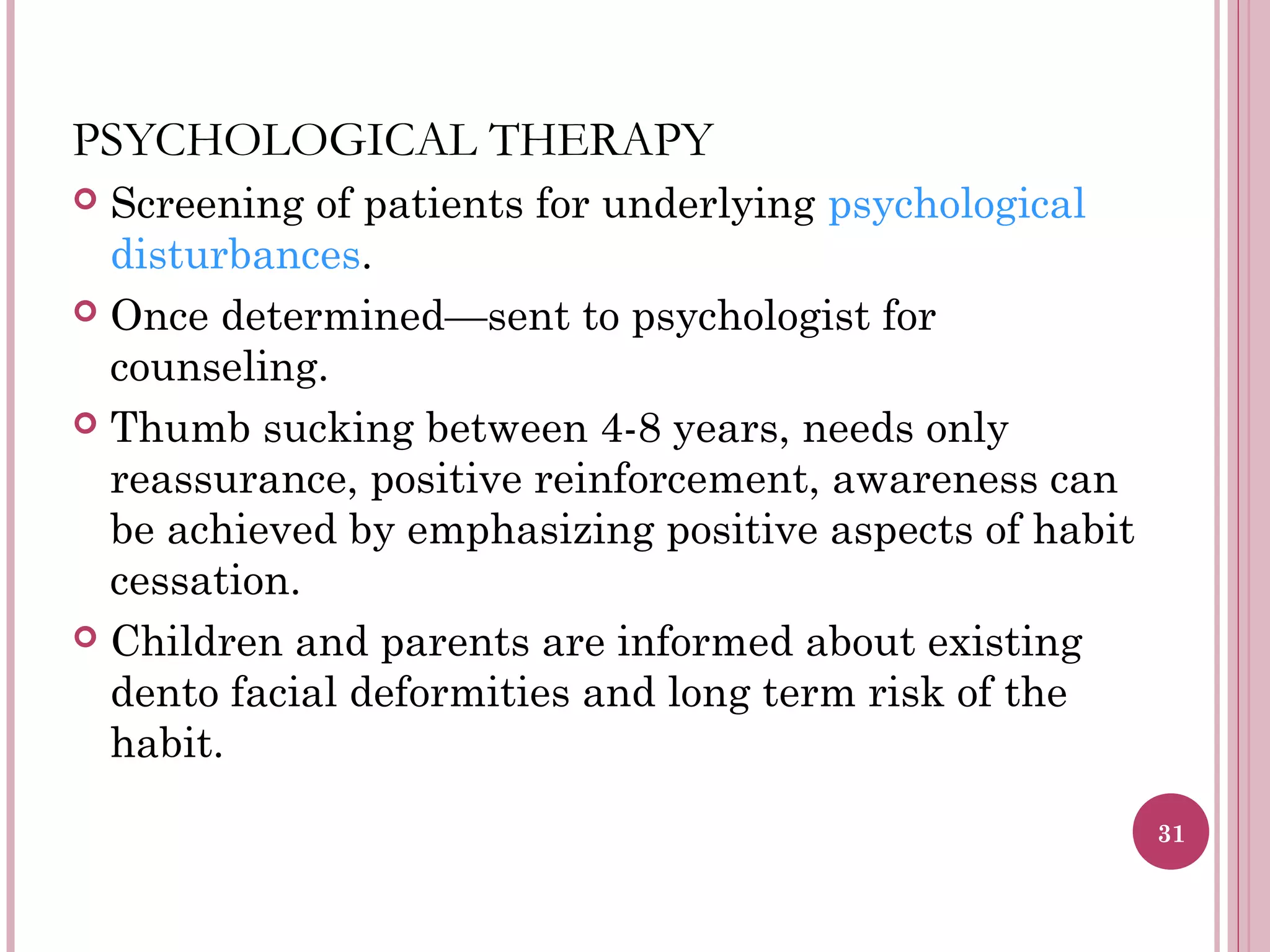 PSYCHOLOGICAL THERAPY

Screening of patients for underlying psychological disturbances.

Once determined—sent to psychologist for counseling.

Thumb sucking between 4-8 years, needs only reassurance, positive reinforcement, awareness can be achieved by emphasizing positive aspects of habit cessation.

Children and parents are informed about existing dento facial deformities and long term risk of the habit.

31